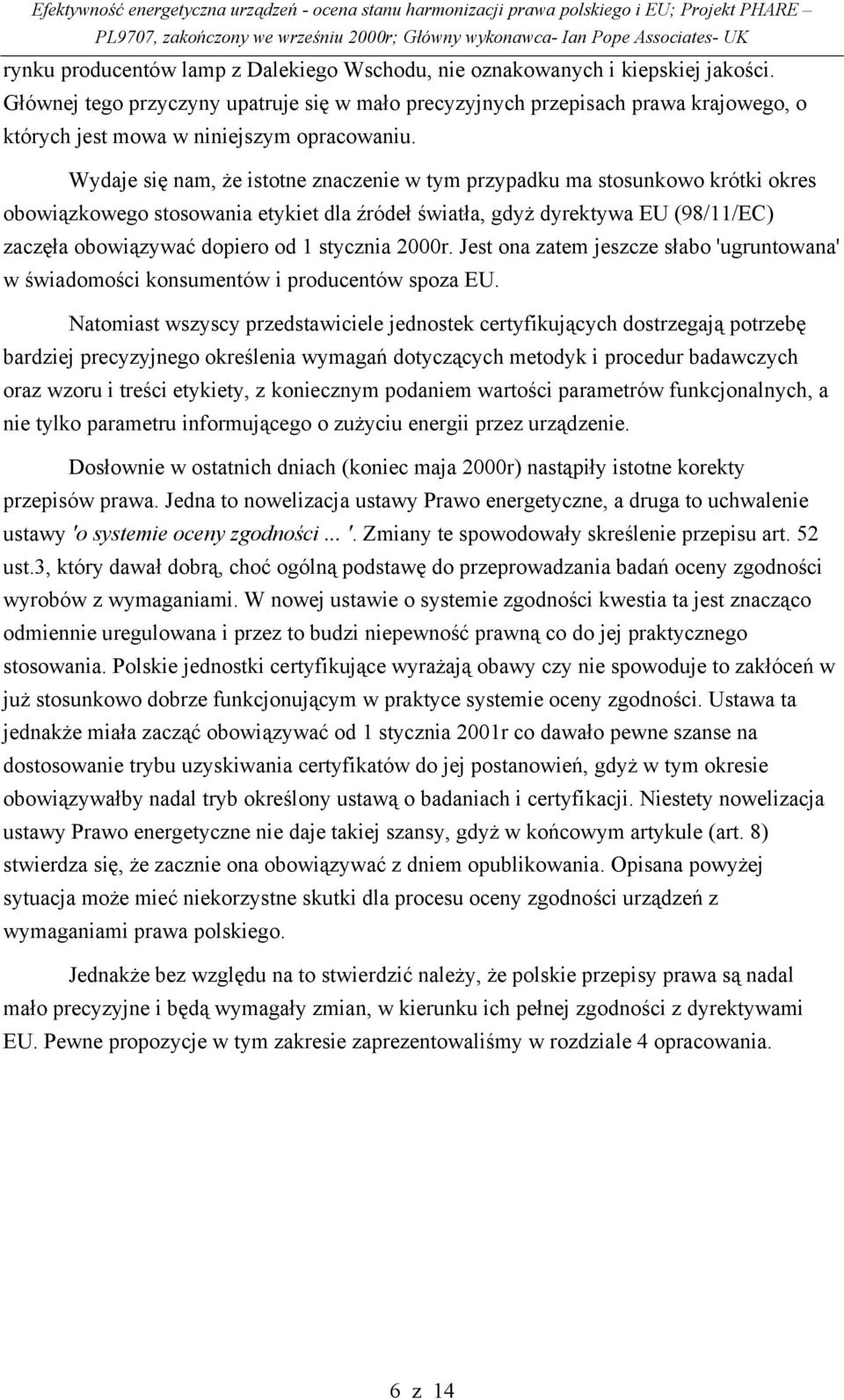 Efektywność energetyczna urządzeń - ocena stanu harmonizacji prawa polskiego i EU; Projekt PHARE – PL9707, zakończony we wrześniu 2000r; Główny wykonawca- Ian Pope Associates- UK

rynku producentów lamp z Dalekiego Wschodu, nie oznakowanych i kiepskiej jakości. Głównej tego przyczyny upatruje się w mało precyzyjnych przepisach prawa krajowego, o których jest mowa w niniejszym opracowaniu.

Wydaje się nam, że istotne znaczenie w tym przypadku ma stosunkowo krótki okres obowiązkowego stosowania etykiet dla źródeł światła, gdyż dyrektywa EU (98/11/EC) zaczęła obowiązywać dopiero od 1 stycznia 2000r. Jest ona zatem jeszcze słabo 'ugruntowana' w świadomości konsumentów i producentów spoza EU.

Natomiast wszyscy przedstawiciele jednostek certyfikujących dostrzegają potrzebę bardziej precyzyjnego określenia wymagań dotyczących metodyk i procedur badawczych oraz wzoru i treści etykiety, z koniecznym podaniem wartości parametrów funkcjonalnych, a nie tylko parametru informującego o zużyciu energii przez urządzenie.

Dosłownie w ostatnich dniach (koniec maja 2000r) nastąpiły istotne korekty przepisów prawa. Jedna to nowelizacja ustawy Prawo energetyczne, a druga to uchwalenie ustawy 'o systemie oceny zgodności ... '. Zmiany te spowodowały skreślenie przepisu art. 52 ust.3, który dawał dobrą, choć ogólną podstawę do przeprowadzania badań oceny zgodności wyrobów z wymaganiami. W nowej ustawie o systemie zgodności kwestia ta jest znacząco odmiennie uregulowana i przez to budzi niepewność prawną co do jej praktycznego stosowania. Polskie jednostki certyfikujące wyrażają obawy czy nie spowoduje to zakłóceń w już stosunkowo dobrze funkcjonującym w praktyce systemie oceny zgodności. Ustawa ta jednakże miała zacząć obowiązywać od 1 stycznia 2001r co dawało pewne szanse na dostosowanie trybu uzyskiwania certyfikatów do jej postanowień, gdyż w tym okresie obowiązywałby nadal tryb określony ustawą o badaniach i certyfikacji. Niestety nowelizacja ustawy Prawo energetyczne nie daje takiej szansy, gdyż w końcowym artykule (art. 8) stwierdza się, że zacznie ona obowiązywać z dniem opublikowania. Opisana powyżej sytuacja może mieć niekorzystne skutki dla procesu oceny zgodności urządzeń z wymaganiami prawa polskiego.

Jednakże bez względu na to stwierdzić należy, że polskie przepisy prawa są nadal mało precyzyjne i będą wymagały zmian, w kierunku ich pełnej zgodności z dyrektywami EU. Pewne propozycje w tym zakresie zaprezentowaliśmy w rozdziale 4 opracowania.

6 z 14